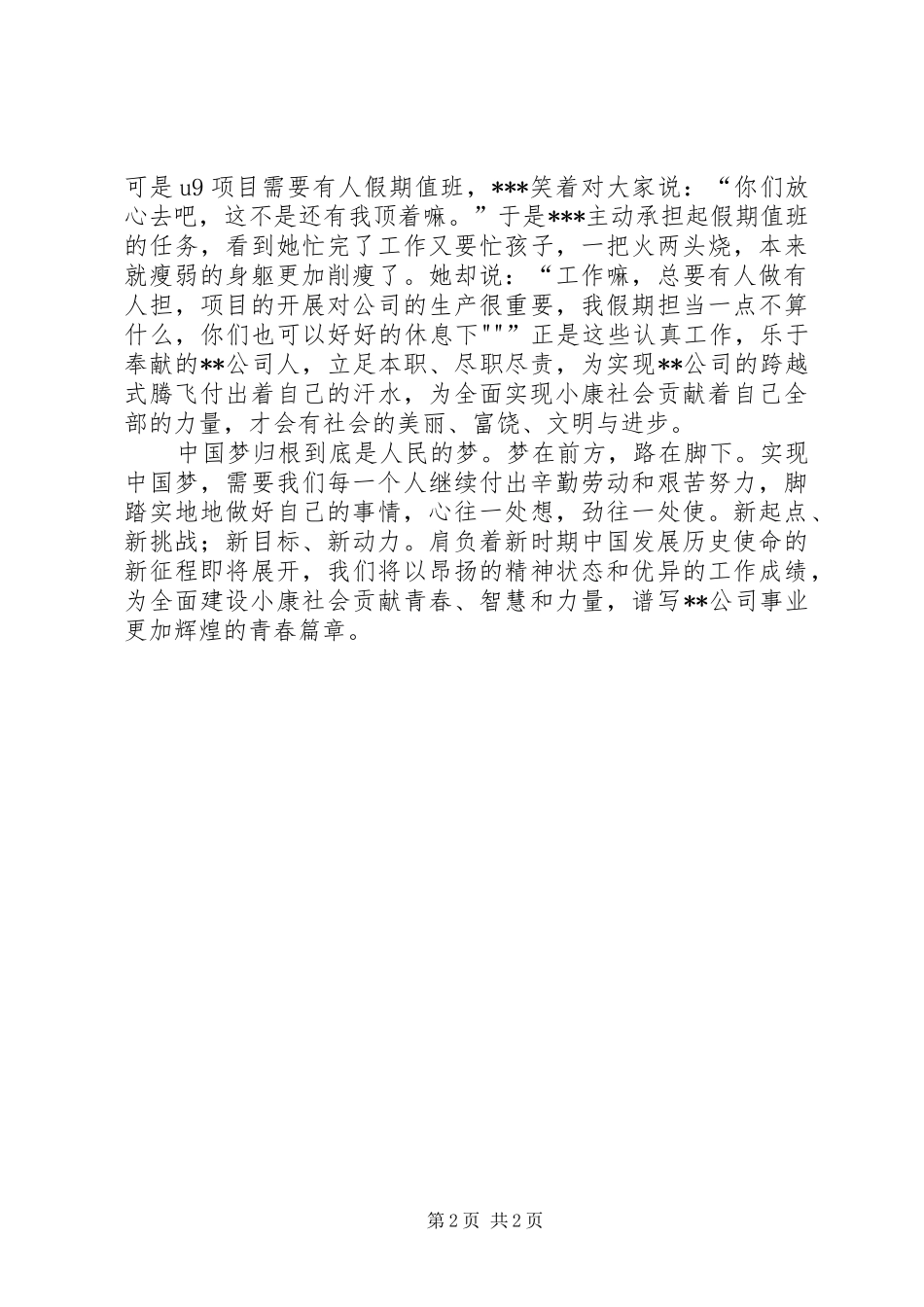 可是u9项目需要有人假期值班，***笑着对大家说：“你们放心去吧，这不是还有我顶着嘛。”于是***主动承担起假期值班的任务，看到她忙完了工作又要忙孩子，一把火两头烧，本来就瘦弱的身躯更加削瘦了。她却说：“工作嘛，总要有人做有人担，项目的开展对公司的生产很重要，我假期担当一点不算什么，你们也可以好好的休息下""”正是这些认真工作，乐于奉献的**公司人，立足本职、尽职尽责，为实现**公司的跨越式腾飞付出着自己的汗水，为全面实现小康社会贡献着自己全部的力量，才会有社会的美丽、富饶、文明与进步。

中国梦归根到底是人民的梦。梦在前方，路在脚下。实现中国梦，需要我们每一个人继续付出辛勤劳动和艰苦努力，脚踏实地地做好自己的事情，心往一处想，劲往一处使。新起点、新挑战；新目标、新动力。肩负着新时期中国发展历史使命的新征程即将展开，我们将以昂扬的精神状态和优异的工作成绩，为全面建设小康社会贡献青春、智慧和力量，谱写**公司事业更加辉煌的青春篇章。

第2页 共2页